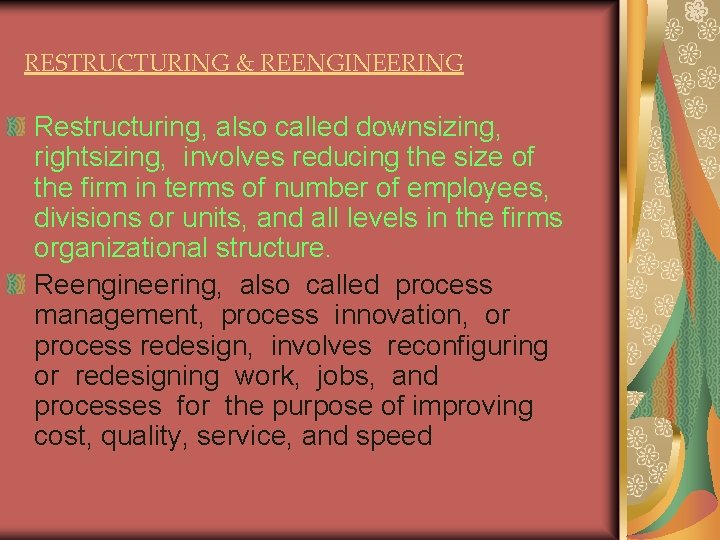 RESTRUCTURING & REENGINEERING

• Restructuring, also called downsizing, rightsizing, involves reducing the size of the firm in terms of number of employees, divisions or units, and all levels in the firms organizational structure.

• Reengineering, also called process management, process innovation, or process redesign, involves reconfiguring or redesigning work, jobs, and processes for the purpose of improving cost, quality, service, and speed